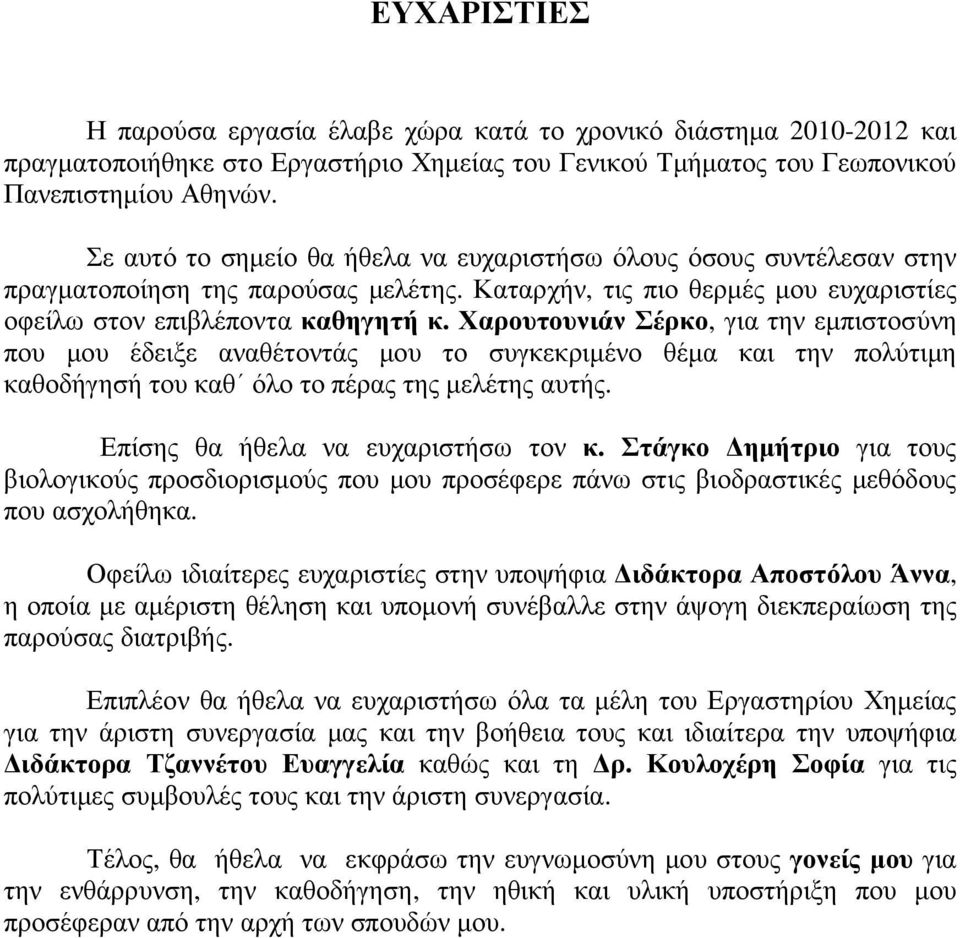 ΕΥΧΑΡΙΣΤΙΕΣ

Η παρούσα εργασία έλαβε χώρα κατά το χρονικό διάστηµα 2010-2012 και πραγµατοποιήθηκε στο Εργαστήριο Χηµείας του Γενικού Τµήµατος του Γεωπονικού Πανεπιστηµίου Αθηνών.

Σε αυτό το σηµείο θα ήθελα να ευχαριστήσω όλους όσους συντέλεσαν στην πραγµατοποίηση της παρούσας µελέτης. Καταρχήν, τις πιο θερµές µου ευχαριστίες οφείλω στον επιβλέποντα καθηγητή κ. Χαρουτουνιάν Σέρκο, για την εµπιστοσύνη που µου έδειξε αναθέτοντάς µου το συγκεκριµένο θέµα και την πολύτιµη καθοδήγησή του καθ΄ όλο το πέρας της µελέτης αυτής.

Επίσης θα ήθελα να ευχαριστήσω τον κ. Στάγκο Δηµήτριο για τους βιολογικούς προσδιορισµούς που µου προσέφερε πάνω στις βιοδραστικές µεθόδους που ασχολήθηκα.

Οφείλω ιδιαίτερες ευχαριστίες στην υποψήφια Διδάκτορα Αποστόλου Άννα, η οποία µε αµέριστη θέληση και υποµονή συνέβαλλε στην άψογη διεκπεραίωση της παρούσας διατριβής.

Επιπλέον θα ήθελα να ευχαριστήσω όλα τα µέλη του Εργαστηρίου Χηµείας για την άριστη συνεργασία µας και την βοήθεια τους και ιδιαίτερα την υποψήφια Διδάκτορα Τζαννέτου Ευαγγελία καθώς και τη Δρ. Κουλοχέρη Σοφία για τις πολύτιµες συµβουλές τους και την άριστη συνεργασία.

Τέλος, θα ήθελα να εκφράσω την ευγνωµοσύνη µου στους γονείς µου για την ενθάρρυνση, την καθοδήγηση, την ηθική και υλική υποστήριξη που µου προσέφεραν από την αρχή των σπουδών µου.